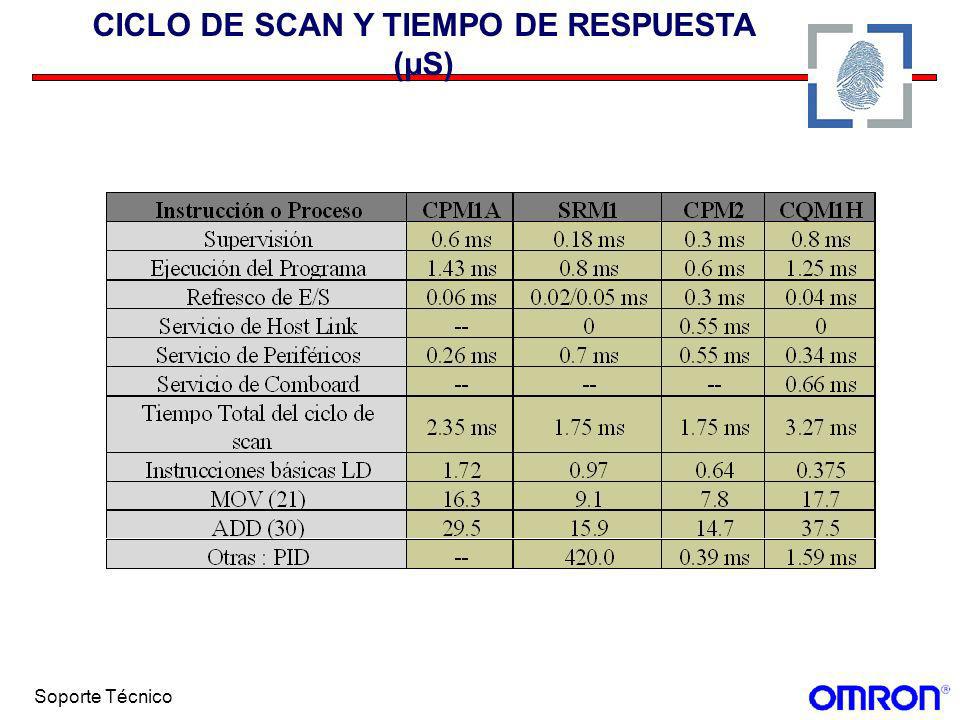 CICLO DE SCAN Y TIEMPO DE RESPUESTA (μS)

| Instrucción o Proceso | CPM1A | SRM1 | CPM2 | CQM1H |
|---|---|---|---|---|
| Supervisión | 0.6 ms | 0.18 ms | 0.3 ms | 0.8 ms |
| Ejecución del Programa | 1.43 ms | 0.8 ms | 0.6 ms | 1.25 ms |
| Refresco de E/S | 0.06 ms | 0.02/0.05 ms | 0.3 ms | 0.04 ms |
| Servicio de Host Link | -- | 0 | 0.55 ms | 0 |
| Servicio de Periféricos | 0.26 ms | 0.7 ms | 0.55 ms | 0.34 ms |
| Servicio de Comboard | -- | -- | -- | 0.66 ms |
| Tiempo Total del ciclo de scan | 2.35 ms | 1.75 ms | 1.75 ms | 3.27 ms |
| Instrucciones básicas LD | 1.72 | 0.97 | 0.64 | 0.375 |
| MOV (21) | 16.3 | 9.1 | 7.8 | 17.7 |
| ADD (30) | 29.5 | 15.9 | 14.7 | 37.5 |
| Otras : PID | -- | 420.0 | 0.39 ms | 1.59 ms |

Soporte Técnico

OMRON®